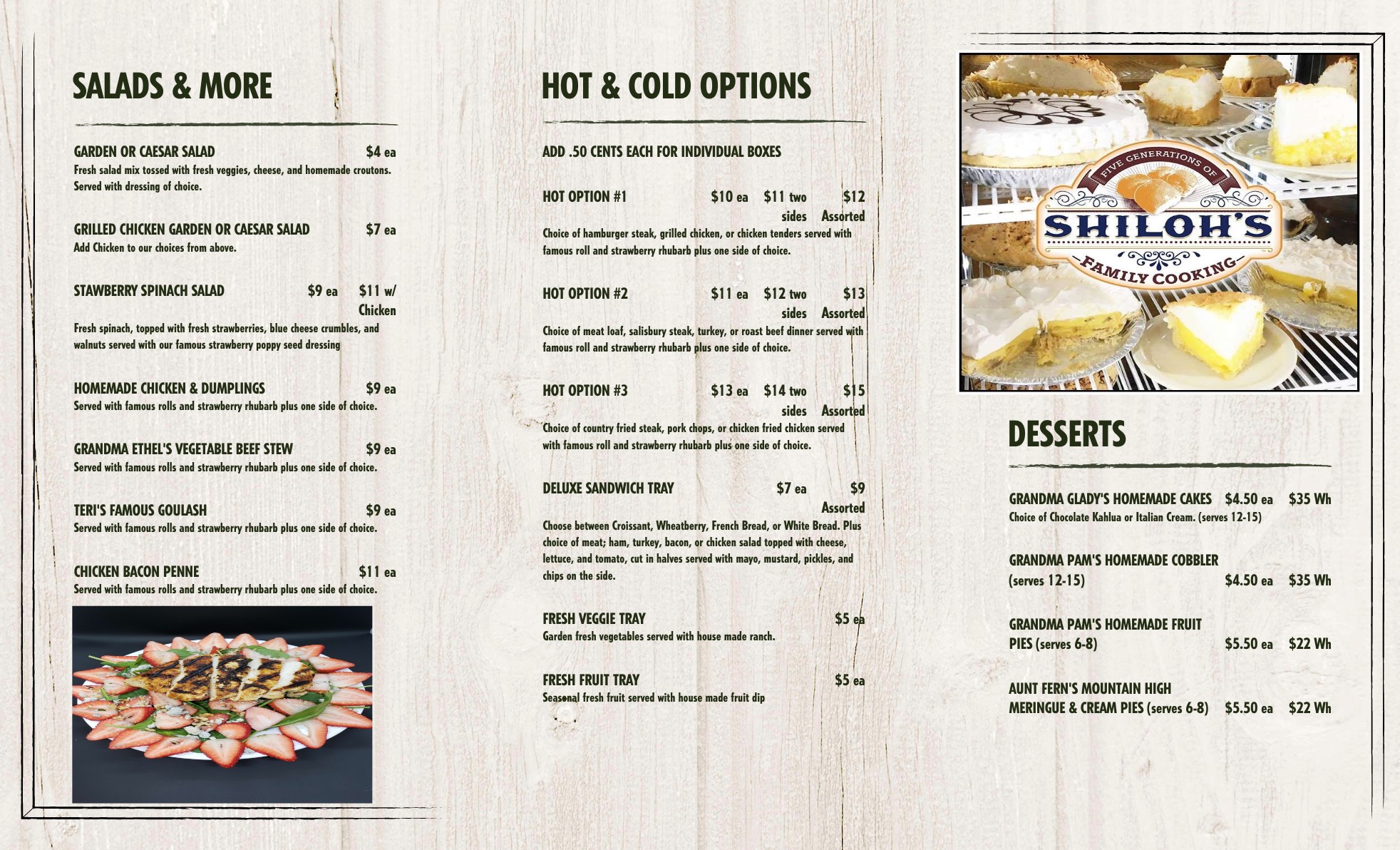 SALADS & MORE

GARDEN OR CAESAR SALAD $4 ea
Fresh salad mix tossed with fresh veggies, cheese, and homemade croutons. Served with dressing of choice.

GRILLED CHICKEN GARDEN OR CAESAR SALAD $7 ea
Add Chicken to our choices from above.

STAWBERRY SPINACH SALAD $9 ea $11 w/ Chicken
Fresh spinach, topped with fresh strawberries, blue cheese crumbles, and walnuts served with our famous strawberry poppy seed dressing

HOMEMADE CHICKEN & DUMPLINGS $9 ea
Served with famous rolls and strawberry rhubarb plus one side of choice.

GRANDMA ETHEL'S VEGETABLE BEEF STEW $9 ea
Served with famous rolls and strawberry rhubarb plus one side of choice.

TERI'S FAMOUS GOULASH $9 ea
Served with famous rolls and strawberry rhubarb plus one side of choice.

CHICKEN BACON PENNE $11 ea
Served with famous rolls and strawberry rhubarb plus one side of choice.

HOT & COLD OPTIONS

ADD .50 CENTS EACH FOR INDIVIDUAL BOXES

HOT OPTION #1 $10 ea $11 two sides $12 Assorted
Choice of hamburger steak, grilled chicken, or chicken tenders served with famous roll and strawberry rhubarb plus one side of choice.

HOT OPTION #2 $11 ea $12 two sides $13 Assorted
Choice of meat loaf, salisbury steak, turkey, or roast beef dinner served with famous roll and strawberry rhubarb plus one side of choice.

HOT OPTION #3 $13 ea $14 two sides $15 Assorted
Choice of country fried steak, pork chops, or chicken fried chicken served with famous roll and strawberry rhubarb plus one side of choice.

DELUXE SANDWICH TRAY $7 ea $9 Assorted
Choose between Croissant, Wheatberry, French Bread, or White Bread. Plus choice of meat; ham, turkey, bacon, or chicken salad topped with cheese, lettuce, and tomato, cut in halves served with mayo, mustard, pickles, and chips on the side.

FRESH VEGGIE TRAY $5 ea
Garden fresh vegetables served with house made ranch.

FRESH FRUIT TRAY $5 ea
Seasonal fresh fruit served with house made fruit dip

FIVE GENERATIONS OF
SHILOH'S
FAMILY COOKING

DESSERTS

GRANDMA GLADY'S HOMEMADE CAKES $4.50 ea $35 Wh
Choice of Chocolate Kahlua or Italian Cream. (serves 12-15)

GRANDMA PAM'S HOMEMADE COBBLER (serves 12-15) $4.50 ea $35 Wh

GRANDMA PAM'S HOMEMADE FRUIT PIES (serves 6-8) $5.50 ea $22 Wh

AUNT FERN'S MOUNTAIN HIGH MERINGUE & CREAM PIES (serves 6-8) $5.50 ea $22 Wh